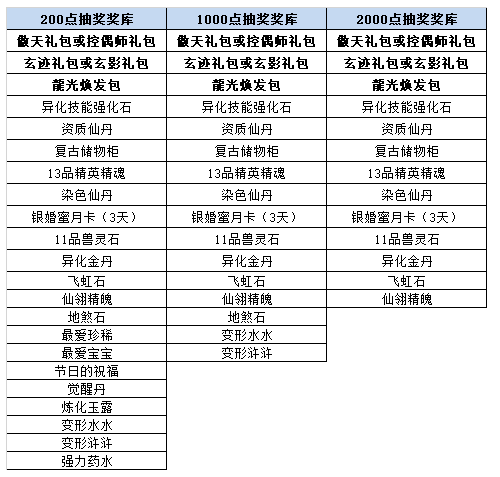 | 200点抽奖奖库 | 1000点抽奖奖库 | 2000点抽奖奖库 |
|---|---|---|
| 傲天礼包或控偶师礼包 | 傲天礼包或控偶师礼包 | 傲天礼包或控偶师礼包 |
| 玄迹礼包或玄影礼包 | 玄迹礼包或玄影礼包 | 玄迹礼包或玄影礼包 |
| 龍光焕发包 | 龍光焕发包 | 龍光焕发包 |
| 异化技能强化石 | 异化技能强化石 | 异化技能强化石 |
| 资质仙丹 | 资质仙丹 | 资质仙丹 |
| 复古储物柜 | 复古储物柜 | 复古储物柜 |
| 13品精英精魂 | 13品精英精魂 | 13品精英精魂 |
| 染色仙丹 | 染色仙丹 | 染色仙丹 |
| 银婚蜜月卡（3天） | 银婚蜜月卡（3天） | 银婚蜜月卡（3天） |
| 11品兽灵石 | 11品兽灵石 | 11品兽灵石 |
| 异化金丹 | 异化金丹 | 异化金丹 |
| 飞虹石 | 飞虹石 | 飞虹石 |
| 仙翎精魄 | 仙翎精魄 | 仙翎精魄 |
| 地煞石 | 地煞石 | |
| 最爱珍稀 | 变形水水 | |
| 最爱宝宝 | 变形浒浒 | |
| 节日的祝福 | | |
| 觉醒丹 | | |
| 炼化玉露 | | |
| 变形水水 | | |
| 变形浒浒 | | |
| 强力药水 | | |